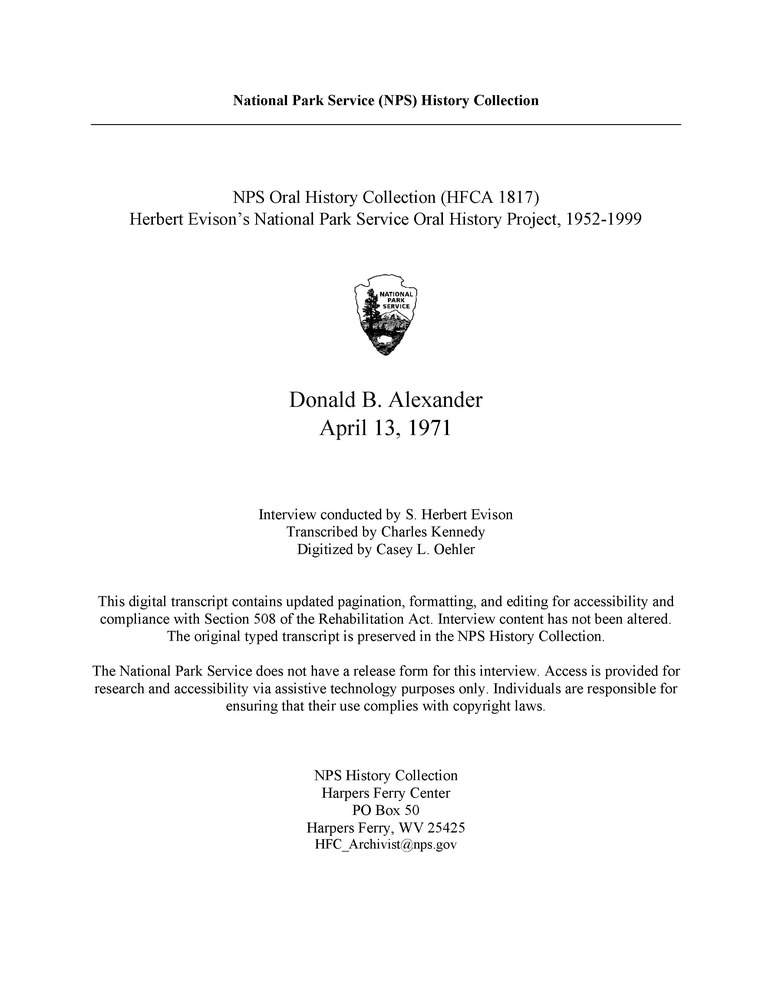 National Park Service (NPS) History Collection

NPS Oral History Collection (HFCA 1817)
Herbert Evison's National Park Service Oral History Project, 1952-1999

NATIONAL PARK SERVICE

Donald B. Alexander
April 13, 1971

Interview conducted by S. Herbert Evison
Transcribed by Charles Kennedy
Digitized by Casey L. Oehler

This digital transcript contains updated pagination, formatting, and editing for accessibility and compliance with Section 508 of the Rehabilitation Act. Interview content has not been altered. The original typed transcript is preserved in the NPS History Collection.

The National Park Service does not have a release form for this interview. Access is provided for research and accessibility via assistive technology purposes only. Individuals are responsible for ensuring that their use complies with copyright laws.

NPS History Collection
Harpers Ferry Center
PO Box 50
Harpers Ferry, WV 25425
HFC_Archivist@nps.gov